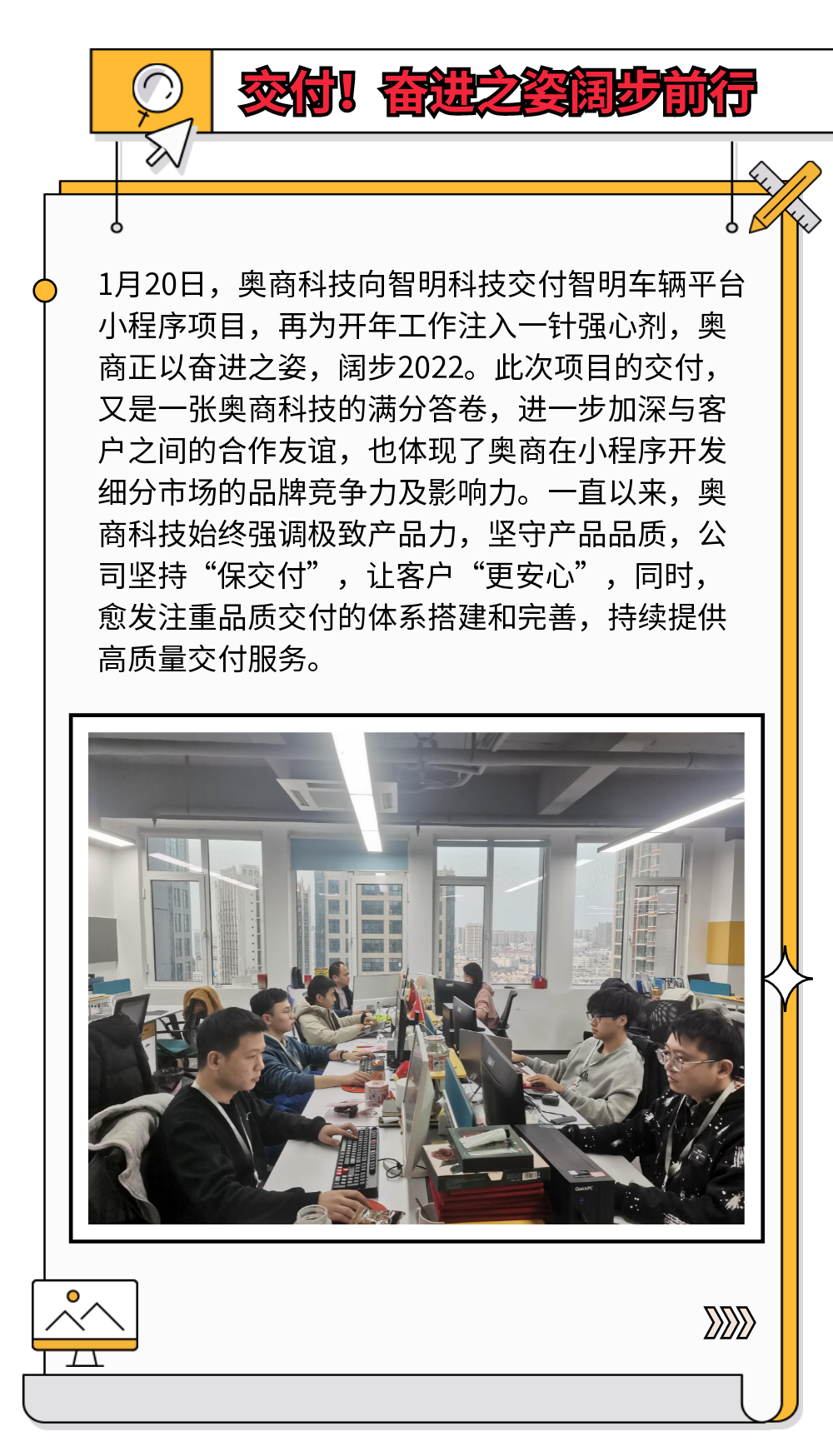 交付！奋进之姿阔步前行

1月20日，奥商科技向智明科技交付智明车辆平台小程序项目，再为开年工作注入一针强心剂，奥商正以奋进之姿，阔步2022。此次项目的交付，又是一张奥商科技的满分答卷，进一步加深与客户之间的合作友谊，也体现了奥商在小程序开发细分市场的品牌竞争力及影响力。一直以来，奥商科技始终强调极致产品力，坚守产品品质，公司坚持“保交付”，让客户“更安心”，同时，愈发注重品质交付的体系搭建和完善，持续提供高质量交付服务。